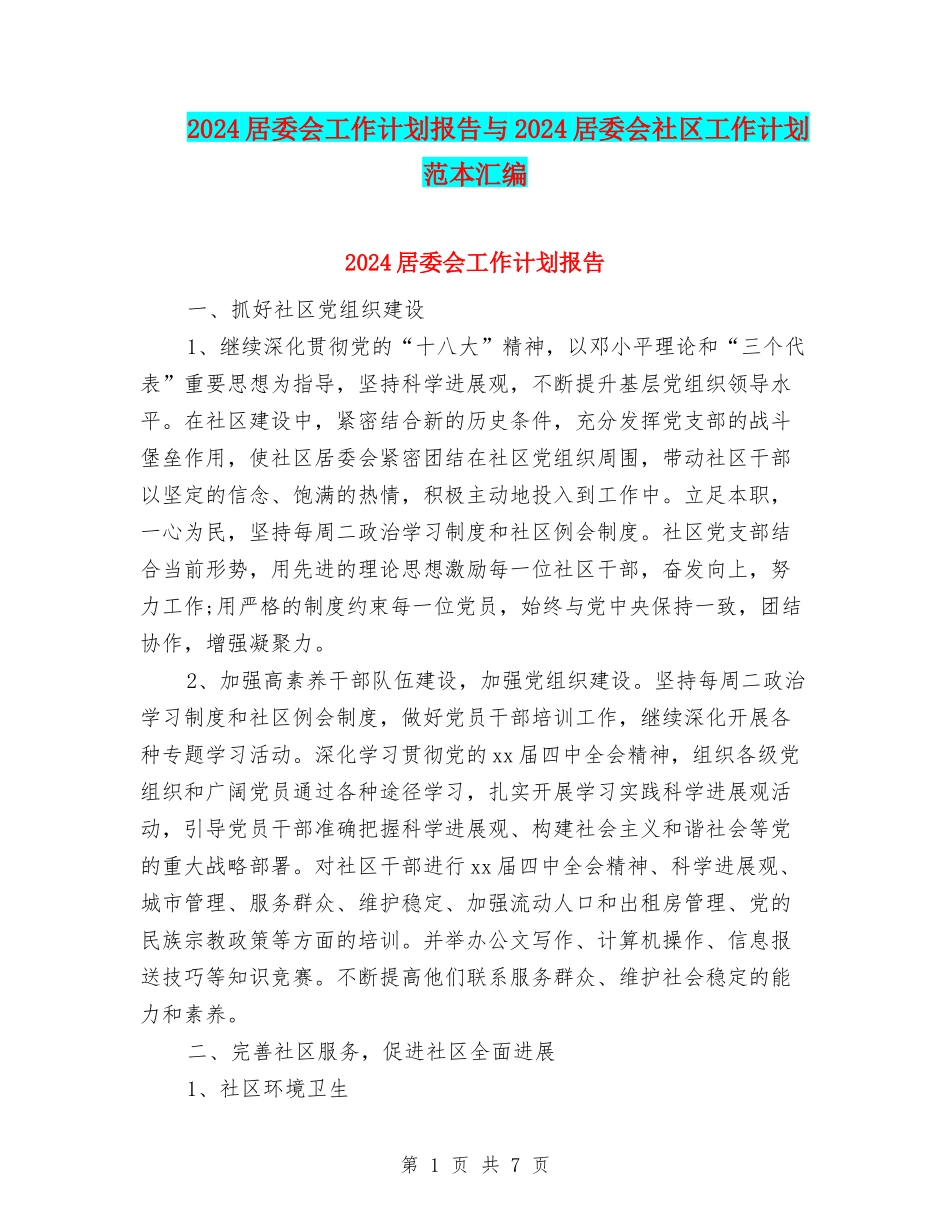 2024居委会工作计划报告与2024居委会社区工作计划范本汇编

2024居委会工作计划报告

一、抓好社区党组织建设

1、继续深化贯彻党的“十八大”精神，以邓小平理论和“三个代表”重要思想为指导，坚持科学进展观，不断提升基层党组织领导水平。在社区建设中，紧密结合新的历史条件，充分发挥党支部的战斗堡垒作用，使社区居委会紧密团结在社区党组织周围，带动社区干部以坚定的信念、饱满的热情，积极主动地投入到工作中。立足本职，一心为民，坚持每周二政治学习制度和社区例会制度。社区党支部结合当前形势，用先进的理论思想激励每一位社区干部，奋发向上，努力工作;用严格的制度约束每一位党员，始终与党中央保持一致，团结协作，增强凝聚力。

2、加强高素养干部队伍建设，加强党组织建设。坚持每周二政治学习制度和社区例会制度，做好党员干部培训工作，继续深化开展各种专题学习活动。深化学习贯彻党的xx届四中全会精神，组织各级党组织和广阔党员通过各种途径学习，扎实开展学习实践科学进展观活动，引导党员干部准确把握科学进展观、构建社会主义和谐社会等党的重大战略部署。对社区干部进行xx届四中全会精神、科学进展观、城市管理、服务群众、维护稳定、加强流动人口和出租房管理、党的民族宗教政策等方面的培训。并举办公文写作、计算机操作、信息报送技巧等知识竞赛。不断提高他们联系服务群众、维护社会稳定的能力和素养。

二、完善社区服务，促进社区全面进展

1、社区环境卫生

第 1 页 共 7 页